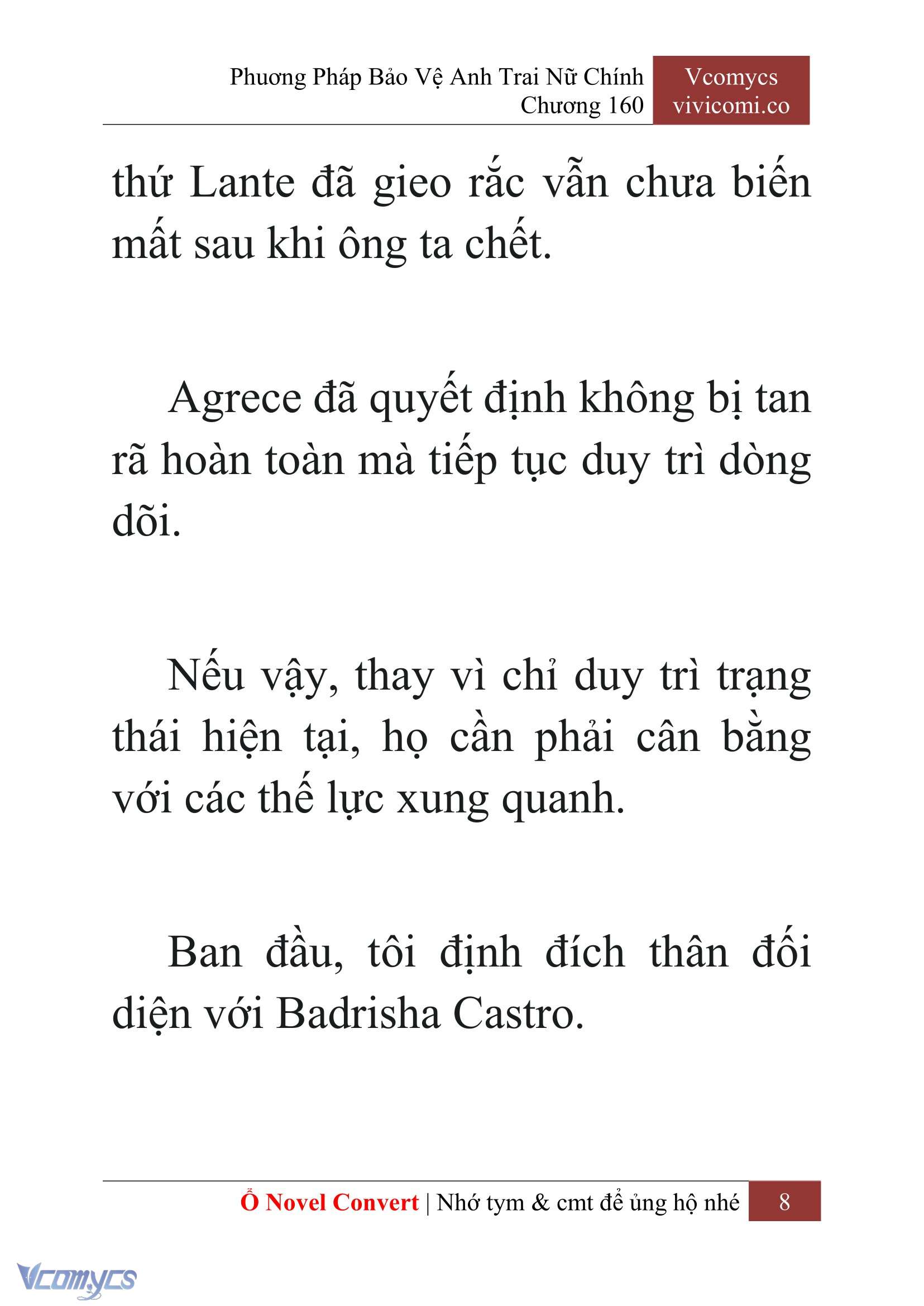 Phương Pháp Bảo Vệ Anh Trai Nữ Chính
Chương 160

Vcomycs
vivicomi.co

thứ Lante đã gieo rắc vẫn chưa biến mất sau khi ông ta chết.

Agrece đã quyết định không bị tan rã hoàn toàn mà tiếp tục duy trì dòng dõi.

Nếu vậy, thay vì chỉ duy trì trạng thái hiện tại, họ cần phải cân bằng với các thế lực xung quanh.

Ban đầu, tôi định đích thân đối diện với Badrisha Castro.

Ổ Novel Convert | Nhớ tym & cmt để ủng hộ nhé 8

Vcomycs